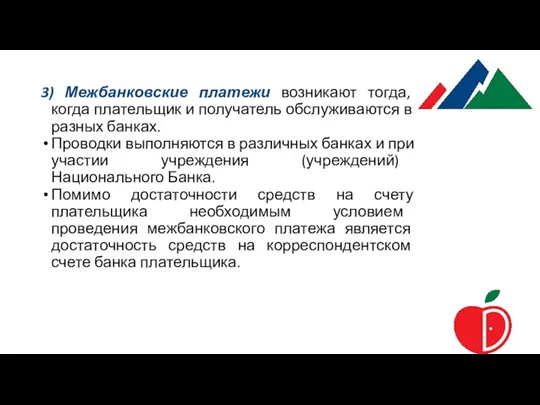 3) Межбанковские платежи возникают тогда, когда плательщик и получатель обслуживаются в разных банках.

• Проводки выполняются в различных банках и при участии учреждения (учреждений) Национального Банка.

• Помимо достаточности средств на счету плательщика необходимым условием проведения межбанковского платежа является достаточность средств на корреспондентском счете банка плательщика.